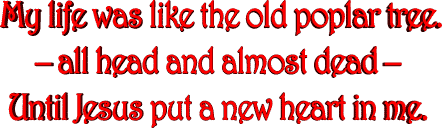 My life was like the old poplar tree.
– all head and almost dead –
Until Jesus put a new heart in me.